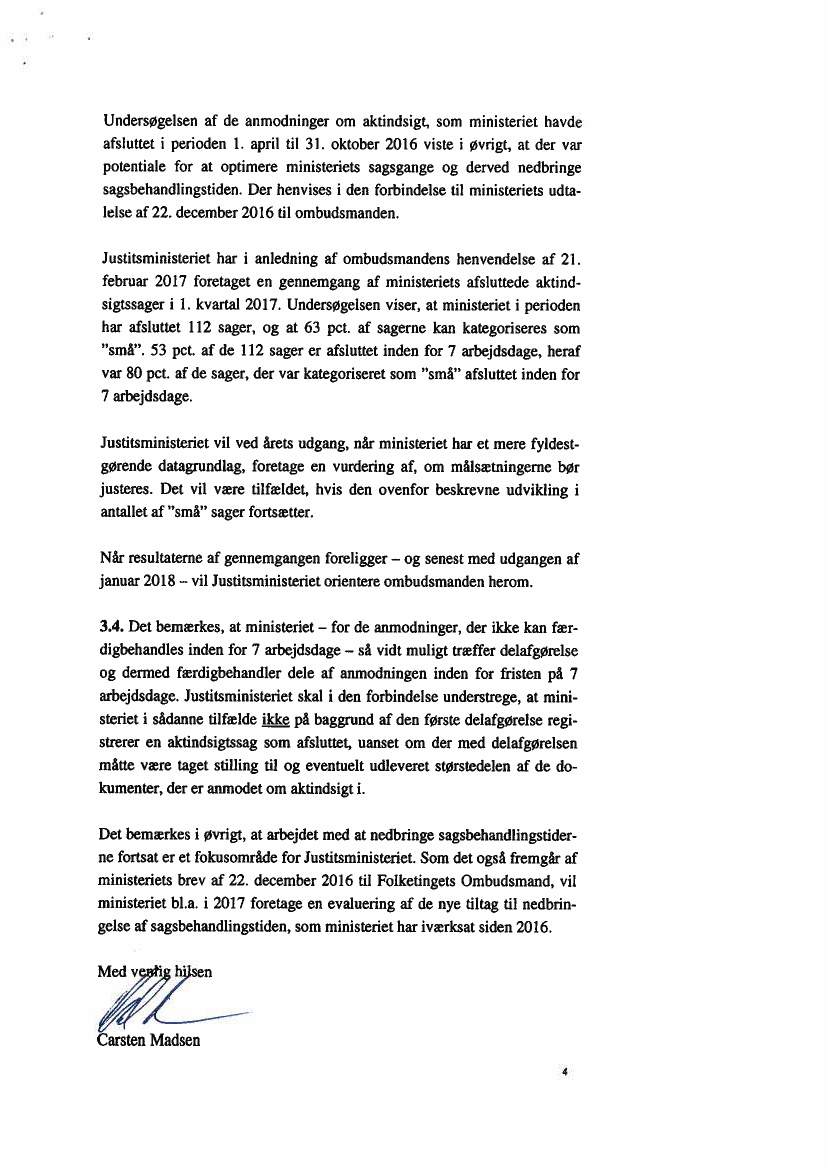 Undersøgelsen af de anmodninger om aktindsigt, som ministeriet havde afsluttet i perioden 1. april til 31. oktober 2016 viste i øvrigt, at der var potentiale for at optimere ministeriets sagsgange og derved nedbringe sagsbehandlingstiden. Der henvises i den forbindelse til ministeriets udtalelse af 22. december 2016 til ombudsmanden.

Justitsministeriet har i anledning af ombudsmandens henvendelse af 21. februar 2017 foretaget en gennemgang af ministeriets afsluttede aktindsigtssager i 1. kvartal 2017. Undersøgelsen viser, at ministeriet i perioden har afsluttet 112 sager, og at 63 pct. af sagerne kan kategoriseres som "små". 53 pct. af de 112 sager er afsluttet inden for 7 arbejdsdage, heraf var 80 pct. af de sager, der var kategoriseret som "små" afsluttet inden for 7 arbejdsdage.

Justitsministeriet vil ved årets udgang, når ministeriet har et mere fyldestgørende datagrundlag, foretage en vurdering af, om målsætningerne bør justeres. Det vil være tilfældet, hvis den ovenfor beskrevne udvikling i antallet af "små" sager fortsætter.

Når resultaterne af gennemgangen foreligger – og senest med udgangen af januar 2018 – vil Justitsministeriet orientere ombudsmanden herom.

3.4. Det bemærkes, at ministeriet – for de anmodninger, der ikke kan færdigbehandles inden for 7 arbejdsdage – så vidt muligt træffer delafgørelse og dermed færdigbehandler dele af anmodningen inden for fristen på 7 arbejdsdage. Justitsministeriet skal i den forbindelse understrege, at ministeriet i sådanne tilfælde ikke på baggrund af den første delafgørelse registrerer en aktindsigtssag som afsluttet, uanset om der med delafgørelsen måtte være taget stilling til og eventuelt udleveret størstedelen af de dokumenter, der er anmodet om aktindsigt i.

Det bemærkes i øvrigt, at arbejdet med at nedbringe sagsbehandlingstiderne fortsat er et fokusområde for Justitsministeriet. Som det også fremgår af ministeriets brev af 22. december 2016 til Folketingets Ombudsmand, vil ministeriet bl.a. i 2017 foretage en evaluering af de nye tiltag til nedbringelse af sagsbehandlingstiden, som ministeriet har iværksat siden 2016.

Med venlig hilsen

Carsten Madsen

4